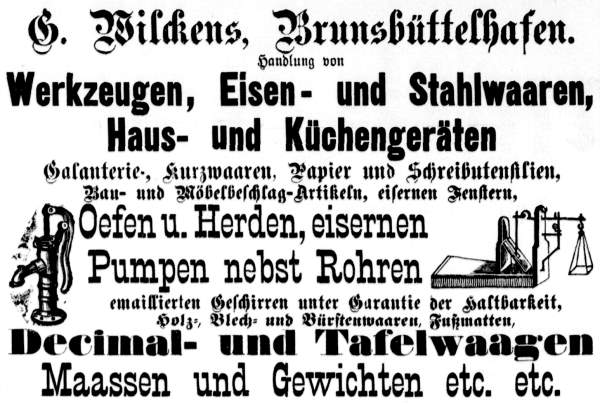 G. Wilckens, Brunsbüttelhafen.
Handlung von
Werkzeugen, Eisen- und Stahlwaaren,
Haus- und Küchengeräten
Galanterie-, Kurzwaaren, Papier und Schreibutensilien,
Bau- und Möbelbeschlag-Artikeln, eisernen Fenstern,
Oefen u. Herden, eisernen
Pumpen nebst Rohren
emaillierten Geschirren unter Garantie der Haltbarkeit,
Holz-, Blech- und Bürstenwaaren, Fußmatten,
Decimal- und Tafelwaagen
Maassen und Gewichten etc. etc.